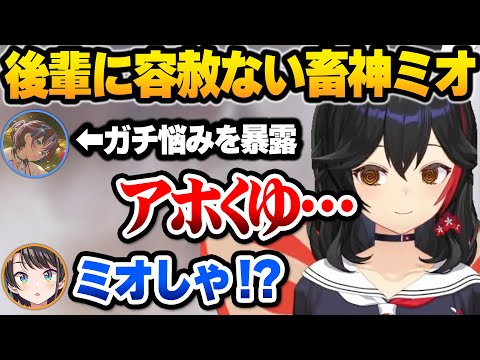 後輩に容赦ない畜神ミオ

←ガチ悩みを暴露

アホくゆ…

ミオしゃ!?